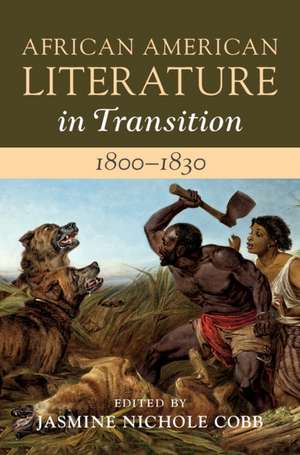 AFRICAN AMERICAN
LITERATURE
in Transition

1800–1830

EDITED BY
JASMINE NICHOLE COBB